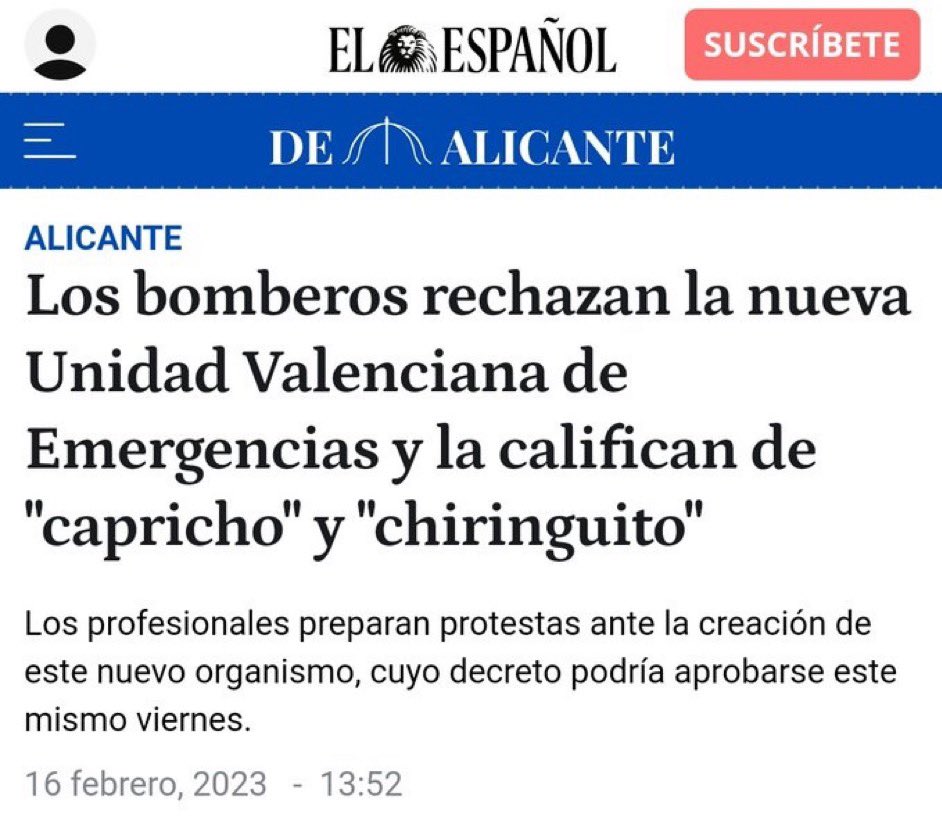 EL ESPAÑOL

SUSCRÍBETE

DE ALICANTE

ALICANTE

Los bomberos rechazan la nueva Unidad Valenciana de Emergencias y la califican de "capricho" y "chiringuito"

Los profesionales preparan protestas ante la creación de este nuevo organismo, cuyo decreto podría aprobarse este mismo viernes.

16 febrero, 2023 - 13:52